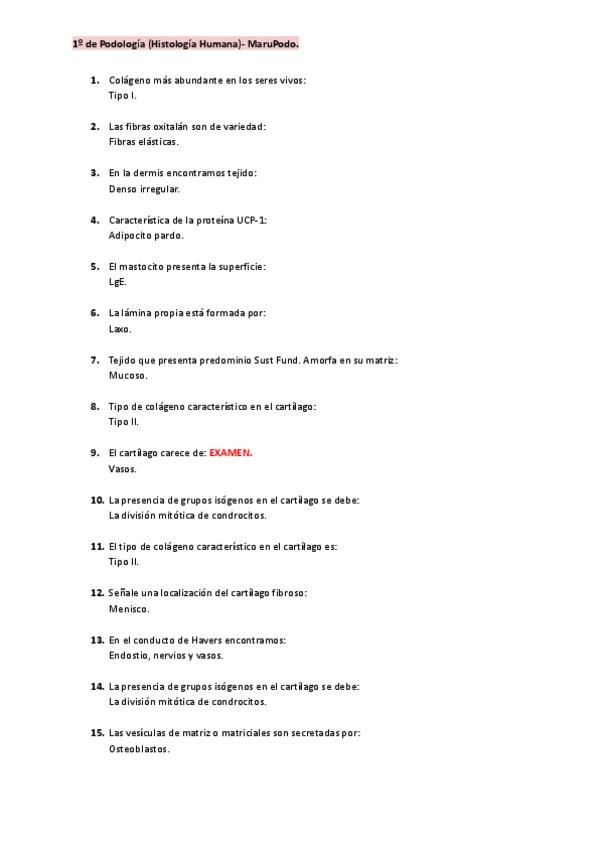 1º de Podología (Histología Humana)- MaruPodo.

1. Colágeno más abundante en los seres vivos:
Tipo I.

2. Las fibras oxitalán son de variedad:
Fibras elásticas.

3. En la dermis encontramos tejido:
Denso irregular.

4. Característica de la proteína UCP-1:
Adipocito pardo.

5. El mastocito presenta la superficie:
LgE.

6. La lámina propia está formada por:
Laxo.

7. Tejido que presenta predominio Sust Fund. Amorfa en su matriz:
Mucoso.

8. Tipo de colágeno característico en el cartílago:
Tipo II.

9. El cartílago carece de: EXAMEN.
Vasos.

10. La presencia de grupos isógenos en el cartílago se debe:
La división mitótica de condrocitos.

11. El tipo de colágeno característico en el cartílago es:
Tipo II.

12. Señale una localización del cartílago fibroso:
Menisco.

13. En el conducto de Havers encontramos:
Endostio, nervios y vasos.

14. La presencia de grupos isógenos en el cartílago se debe:
La división mitótica de condrocitos.

15. Las vesículas de matriz o matriciales son secretadas por:
Osteoblastos.